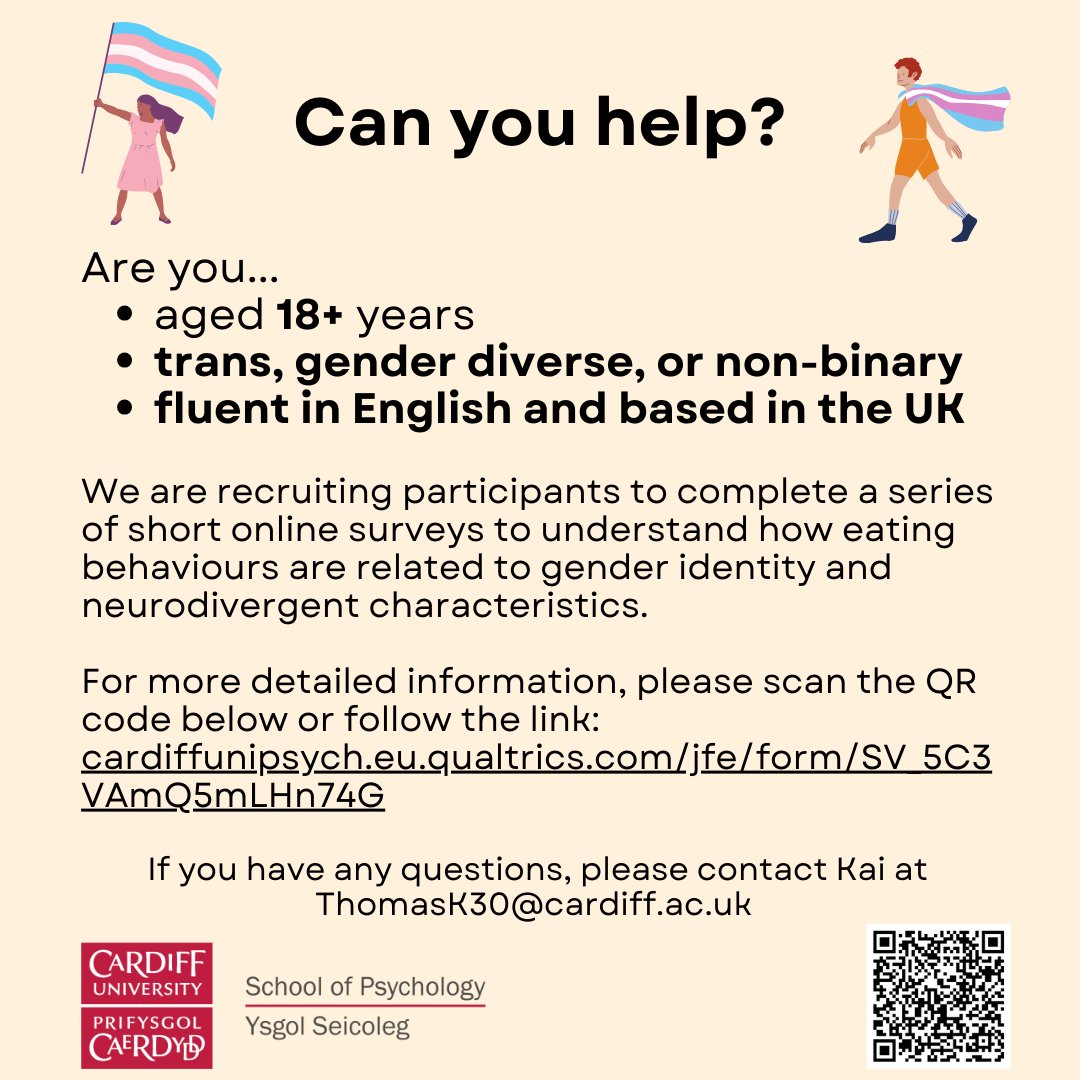 Can you help?

Are you...
• aged 18+ years
• trans, gender diverse, or non-binary
• fluent in English and based in the UK

We are recruiting participants to complete a series of short online surveys to understand how eating behaviours are related to gender identity and neurodivergent characteristics.

For more detailed information, please scan the QR code below or follow the link: cardiffunipsych.eu.qualtrics.com/jfe/form/SV_5C3VAmQ5mLHn74G

If you have any questions, please contact Kai at ThomasK30@cardiff.ac.uk

CARDIFF
UNIVERSITY
PRIFYSGOL
CAERDYDD

School of Psychology
Ysgol Seicoleg